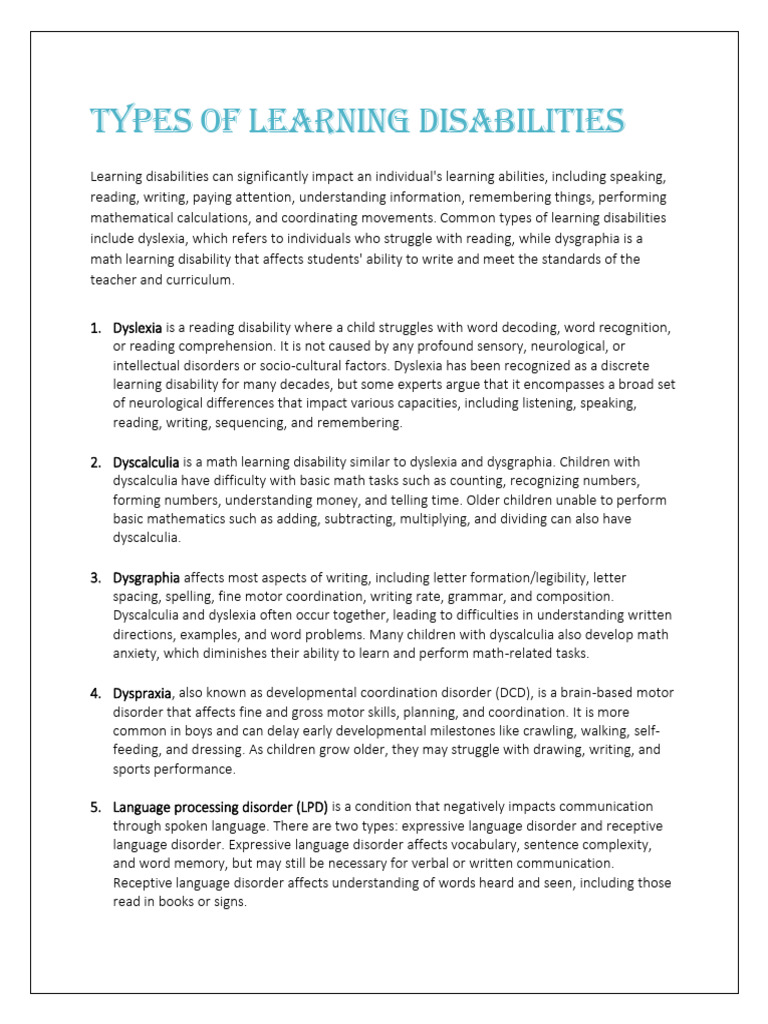 TYPES OF LEARNING DISABILITIES

Learning disabilities can significantly impact an individual's learning abilities, including speaking, reading, writing, paying attention, understanding information, remembering things, performing mathematical calculations, and coordinating movements. Common types of learning disabilities include dyslexia, which refers to individuals who struggle with reading, while dysgraphia is a math learning disability that affects students' ability to write and meet the standards of the teacher and curriculum.

1. Dyslexia is a reading disability where a child struggles with word decoding, word recognition, or reading comprehension. It is not caused by any profound sensory, neurological, or intellectual disorders or socio-cultural factors. Dyslexia has been recognized as a discrete learning disability for many decades, but some experts argue that it encompasses a broad set of neurological differences that impact various capacities, including listening, speaking, reading, writing, sequencing, and remembering.

2. Dyscalculia is a math learning disability similar to dyslexia and dysgraphia. Children with dyscalculia have difficulty with basic math tasks such as counting, recognizing numbers, forming numbers, understanding money, and telling time. Older children unable to perform basic mathematics such as adding, subtracting, multiplying, and dividing can also have dyscalculia.

3. Dysgraphia affects most aspects of writing, including letter formation/legibility, letter spacing, spelling, fine motor coordination, writing rate, grammar, and composition. Dyscalculia and dyslexia often occur together, leading to difficulties in understanding written directions, examples, and word problems. Many children with dyscalculia also develop math anxiety, which diminishes their ability to learn and perform math-related tasks.

4. Dyspraxia, also known as developmental coordination disorder (DCD), is a brain-based motor disorder that affects fine and gross motor skills, planning, and coordination. It is more common in boys and can delay early developmental milestones like crawling, walking, self-feeding, and dressing. As children grow older, they may struggle with drawing, writing, and sports performance.

5. Language processing disorder (LPD) is a condition that negatively impacts communication through spoken language. There are two types: expressive language disorder and receptive language disorder. Expressive language disorder affects vocabulary, sentence complexity, and word memory, but may still be necessary for verbal or written communication. Receptive language disorder affects understanding of words heard and seen, including those read in books or signs.